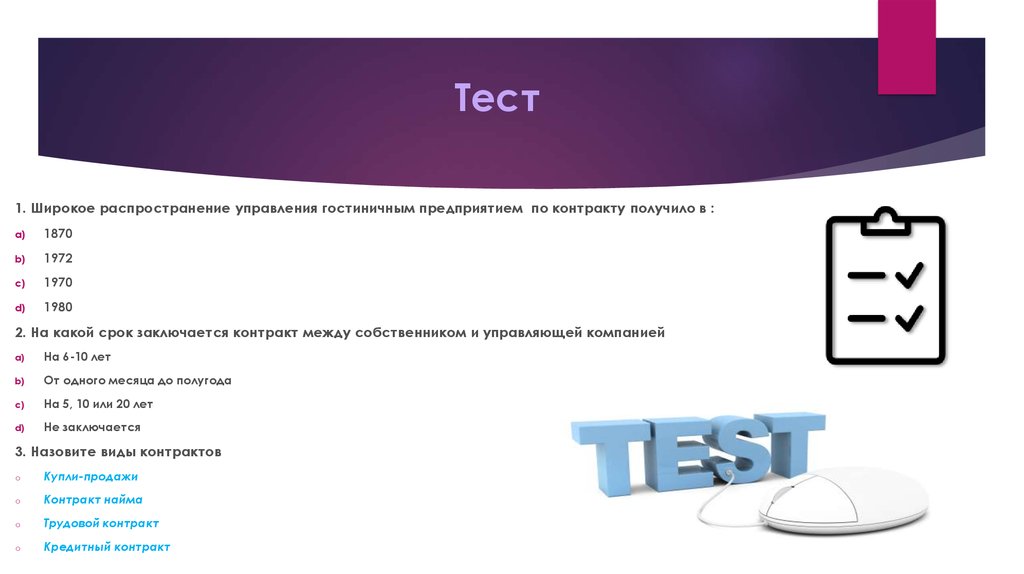 Тест

1. Широкое распространение управления гостиничным предприятием по контракту получило в :

a) 1870

b) 1972

c) 1970

d) 1980

2. На какой срок заключается контракт между собственником и управляющей компанией

a) На 6-10 лет

b) От одного месяца до полугода

c) На 5, 10 или 20 лет

d) Не заключается

3. Назовите виды контрактов

o Купли-продажи

o Контракт найма

o Трудовой контракт

o Кредитный контракт

TEST